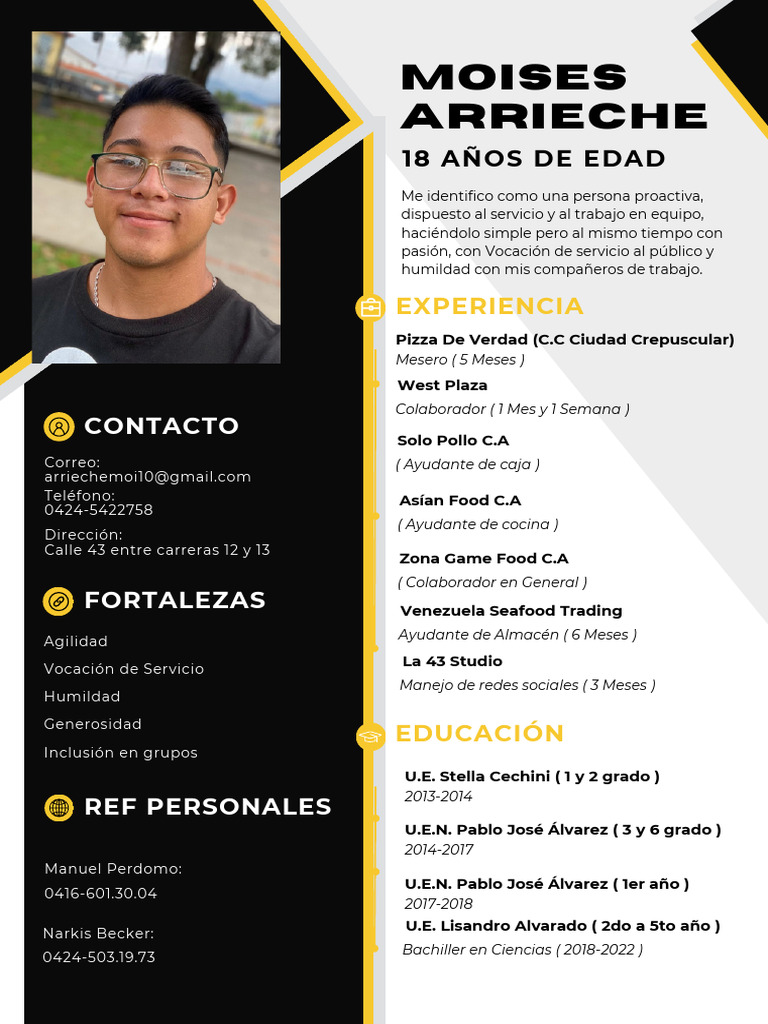 MOISES ARRIECHE

18 AÑOS DE EDAD

Me identifico como una persona proactiva, dispuesto al servicio y al trabajo en equipo, haciéndolo simple pero al mismo tiempo con pasión, con Vocación de servicio al público y humildad con mis compañeros de trabajo.

EXPERIENCIA

Pizza De Verdad (C.C Ciudad Crepuscular)
Mesero ( 5 Meses )

West Plaza
Colaborador ( 1 Mes y 1 Semana )

Solo Pollo C.A
( Ayudante de caja )

Asían Food C.A
( Ayudante de cocina )

Zona Game Food C.A
( Colaborador en General )

Venezuela Seafood Trading
Ayudante de Almacén ( 6 Meses )

La 43 Studio
Manejo de redes sociales ( 3 Meses )

EDUCACIÓN

U.E. Stella Cechini ( 1 y 2 grado )
2013-2014

U.E.N. Pablo José Álvarez ( 3 y 6 grado )
2014-2017

U.E.N. Pablo José Álvarez ( 1er año )
2017-2018

U.E. Lisandro Alvarado ( 2do a 5to año )
Bachiller en Ciencias ( 2018-2022 )

CONTACTO

Correo:
arriechemoi10@gmail.com
Teléfono:
0424-5422758
Dirección:
Calle 43 entre carreras 12 y 13

FORTALEZAS

Agilidad
Vocación de Servicio
Humildad
Generosidad
Inclusión en grupos

REF PERSONALES

Manuel Perdomo:
0416-601.30.04

Narkis Becker:
0424-503.19.73